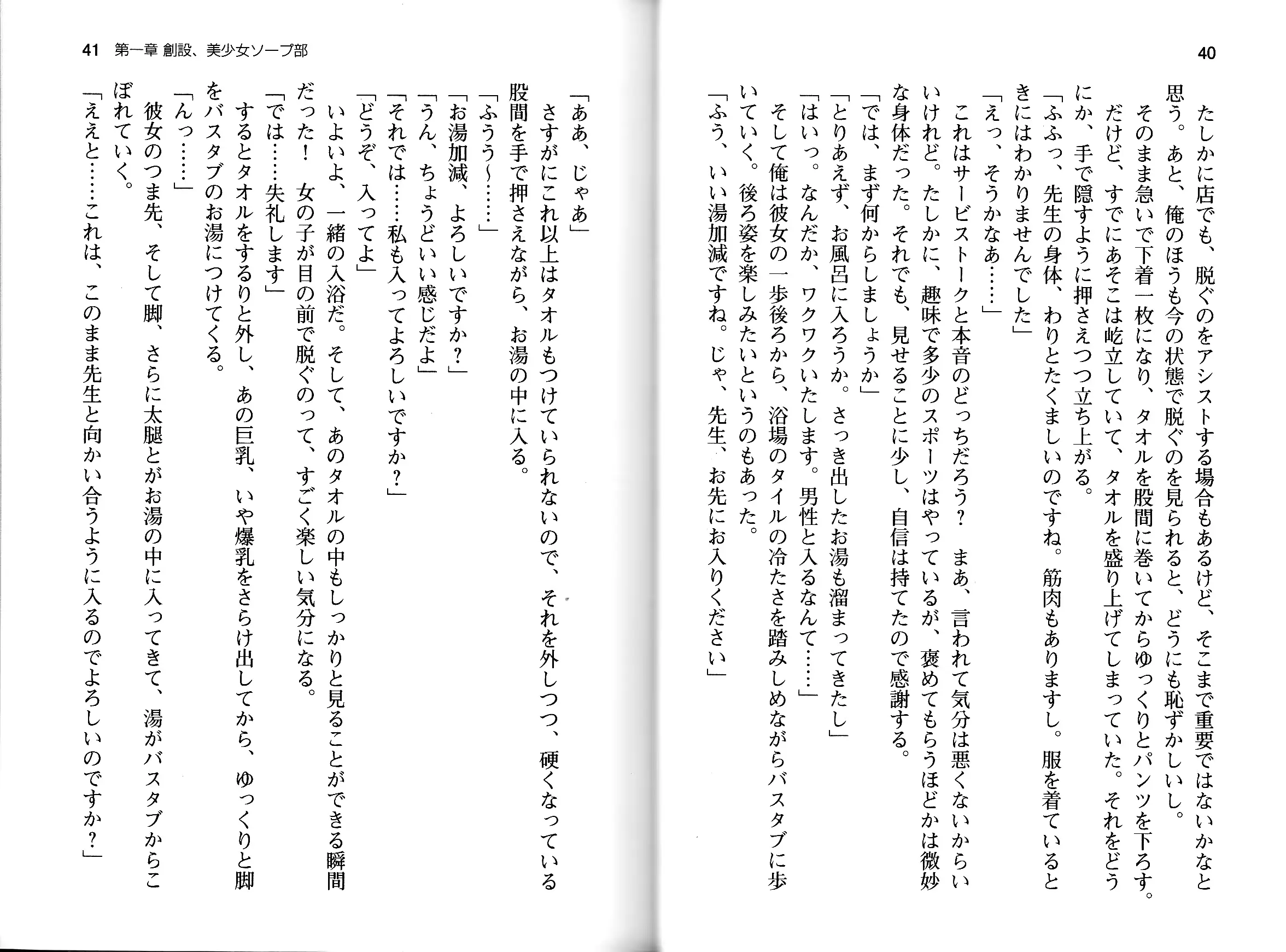 40

たしかに店でも、脱ぐのをアシストする場合もあるけど、そこまで重要ではないかなと思う。あと、俺のほうも今の状態で脱ぐのを見られると、どうにも恥ずかしいし。

そのまま急いで下着一枚になり、タオルを股間に巻いてからゆっくりとパンツを下ろす。だけど、すでにあそこは屹立していて、タオルを盛り上げてしまっていた。それをどうにか、手で隠すように押さえつつ立ち上がる。

「ふふっ、先生の身体、わりとたくましいのですね。筋肉もありますし。服を着ているときにはわかりませんでした」

「えっ、そうかなあ……」

これはサービストークと本音のどっちだろう？　まあ、言われて気分は悪くないからいいけれど。たしかに、趣味で多少のスポーツはやっているが、褒めてもらうほどかは微妙な身体だった。それでも、見せることに少し、自信は持てたので感謝する。

「では、まず何からしましょうか」

「とりあえず、お風呂に入ろうか。さっき出したお湯も溜まってきたし」

「はいっ。なんだか、ワクワクいたします。男性と入るなんて……」

そして俺は彼女の一歩後ろから、浴場のタイルの冷たさを踏みしめながらバスタブに歩いていく。後ろ姿を楽しみたいというのもあった。

「ふう、いい湯加減ですね。じゃ、先生、お先にお入りください」

41　第一章 創設、美少女ソープ部

「ああ、じゃあ」

さすがにこれ以上はタオルもつけていられないので、それを外しつつ、硬くなっている股間を手で押さえながら、お湯の中に入る。

「ふうう～……」

「お湯加減、よろしいですか？」

「うん、ちょうどいい感じだよ」

「それでは……私も入ってよろしいですか？」

「どうぞ、入ってよ」

いよいよ、一緒の入浴だ。そして、あのタオルの中もしっかりと見ることができる瞬間だった！　女の子が目の前で脱ぐのって、すごく楽しい気分になる。

「では……失礼します」

するとタオルをするりと外し、あの巨乳、いや爆乳をさらけ出してから、ゆっくりと脚をバスタブのお湯につけてくる。

「んっ……」

彼女のつま先、そして脚、さらに太腿とがお湯の中に入ってきて、湯がバスタブからこぼれていく。

「ええと……これは、このまま先生と向かい合うように入るのでよろしいのですか？」